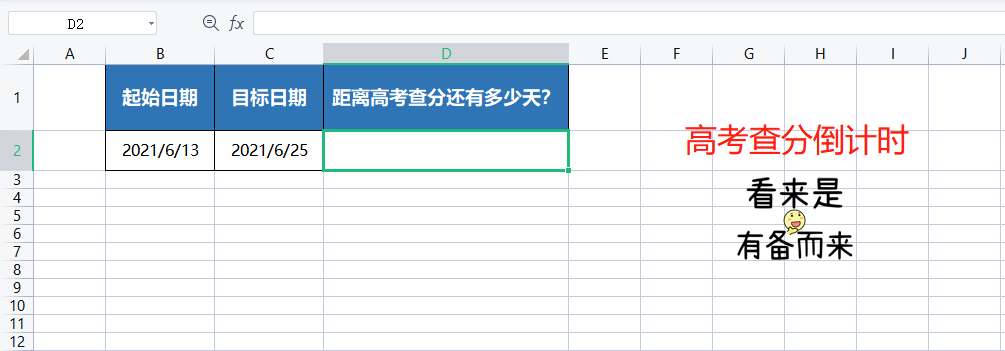 D2

fx

| | A | B | C | D | E | F | G | H | I | J |
|---|---|---|---|---|---|---|---|---|---|---|
| 1 | | 起始日期 | 目标日期 | 距离高考查分还有多少天? | | | | | | |
| 2 | | 2021/6/13 | 2021/6/25 | | | | | | | |
| 3 | | | | | | | | | | |
| 4 | | | | | | | | | | |
| 5 | | | | | | | | | | |
| 6 | | | | | | | | | | |
| 7 | | | | | | | | | | |
| 8 | | | | | | | | | | |
| 9 | | | | | | | | | | |
| 10 | | | | | | | | | | |
| 11 | | | | | | | | | | |
| 12 | | | | | | | | | | |

高考查分倒计时

看来是
有备而来